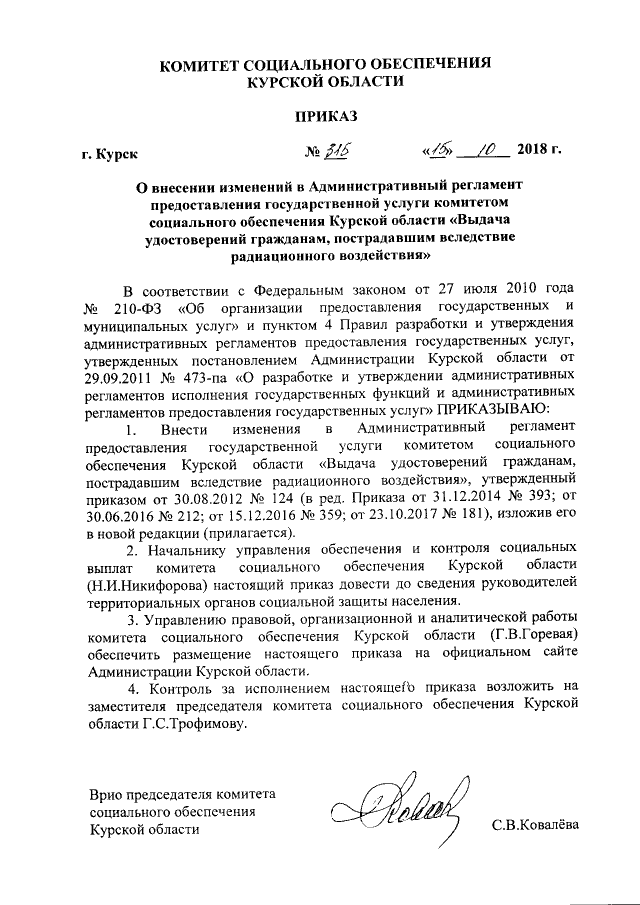 КОМИТЕТ СОЦИАЛЬНОГО ОБЕСПЕЧЕНИЯ
КУРСКОЙ ОБЛАСТИ

ПРИКАЗ

г. Курск № 316 «15» 10 2018 г.

О внесении изменений в Административный регламент предоставления государственной услуги комитетом социального обеспечения Курской области «Выдача удостоверений гражданам, пострадавшим вследствие радиационного воздействия»

В соответствии с Федеральным законом от 27 июля 2010 года № 210-ФЗ «Об организации предоставления государственных и муниципальных услуг» и пунктом 4 Правил разработки и утверждения административных регламентов предоставления государственных услуг, утвержденных постановлением Администрации Курской области от 29.09.2011 № 473-па «О разработке и утверждении административных регламентов исполнения государственных функций и административных регламентов предоставления государственных услуг» ПРИКАЗЫВАЮ:

1. Внести изменения в Административный регламент предоставления государственной услуги комитетом социального обеспечения Курской области «Выдача удостоверений гражданам, пострадавшим вследствие радиационного воздействия», утвержденный приказом от 30.08.2012 № 124 (в ред. Приказа от 31.12.2014 № 393; от 30.06.2016 № 212; от 15.12.2016 № 359; от 23.10.2017 № 181), изложив его в новой редакции (прилагается).

2. Начальнику управления обеспечения и контроля социальных выплат комитета социального обеспечения Курской области (Н.И.Никифорова) настоящий приказ довести до сведения руководителей территориальных органов социальной защиты населения.

3. Управлению правовой, организационной и аналитической работы комитета социального обеспечения Курской области (Г.В.Горевая) обеспечить размещение настоящего приказа на официальном сайте Администрации Курской области.

4. Контроль за исполнением настоящего приказа возложить на заместителя председателя комитета социального обеспечения Курской области Г.С.Трофимову.

Врио председателя комитета
социального обеспечения
Курской области С.В.Ковалёва